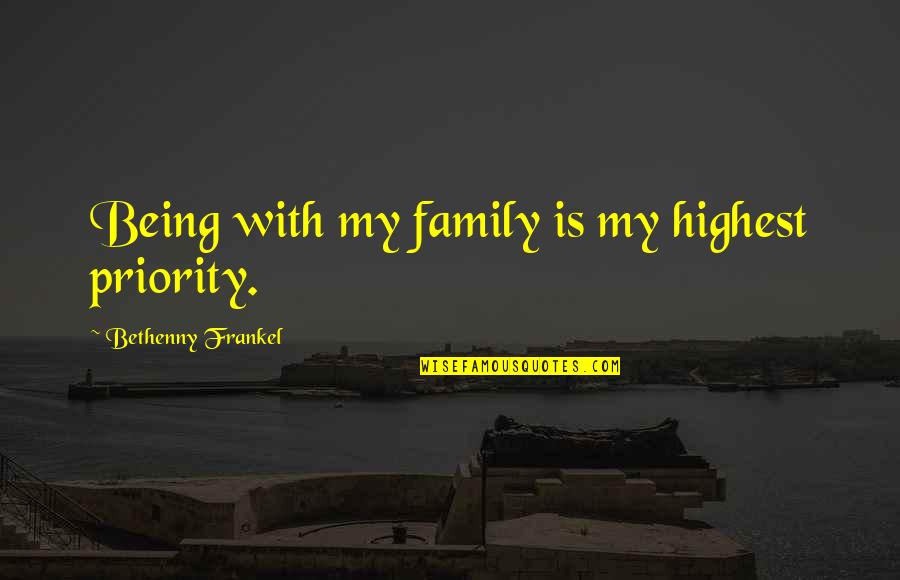 Being with my family is my highest priority.

~ Bethenny Frankel

WISEFAMOUSQUOTES.COM